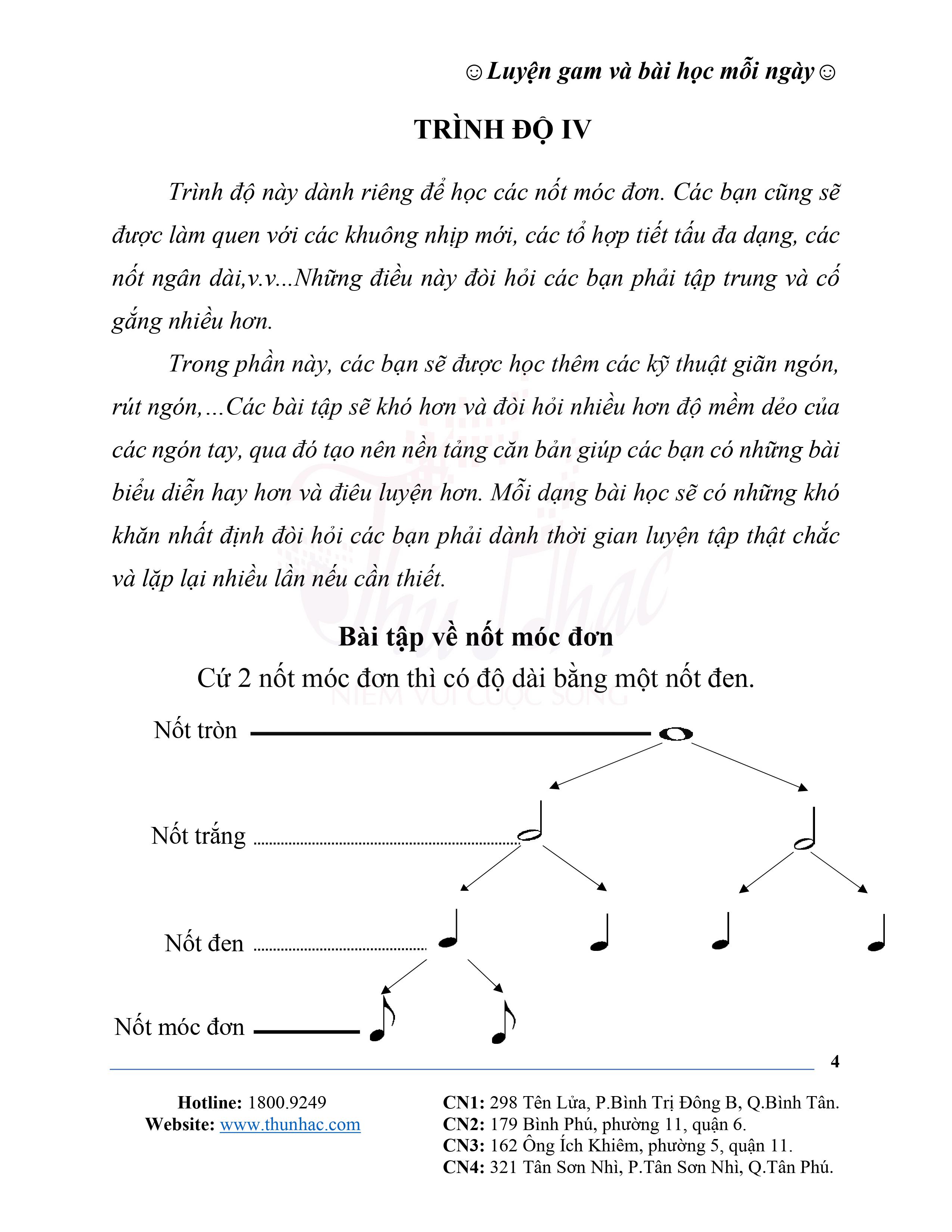 ☺Luyện gam và bài học mỗi ngày☺

TRÌNH ĐỘ IV

Trình độ này dành riêng để học các nốt móc đơn. Các bạn cũng sẽ được làm quen với các khuông nhịp mới, các tổ hợp tiết tấu đa dạng, các nốt ngân dài,v.v...Những điều này đòi hỏi các bạn phải tập trung và cố gắng nhiều hơn.

Trong phần này, các bạn sẽ được học thêm các kỹ thuật giãn ngón, rút ngón,...Các bài tập sẽ khó hơn và đòi hỏi nhiều hơn độ mềm dẻo của các ngón tay, qua đó tạo nên nền tảng căn bản giúp các bạn có những bài biểu diễn hay hơn và điêu luyện hơn. Mỗi dạng bài học sẽ có những khó khăn nhất định đòi hỏi các bạn phải dành thời gian luyện tập thật chắc và lặp lại nhiều lần nếu cần thiết.

Thu Nhạc
NIỀM VUI CUỘC SỐNG

Bài tập về nốt móc đơn

Cứ 2 nốt móc đơn thì có độ dài bằng một nốt đen.

Nốt tròn

Nốt trắng

Nốt đen

Nốt móc đơn

4

Hotline: 1800.9249
Website: www.thunhac.com

CN1: 298 Tên Lửa, P.Bình Trị Đông B, Q.Bình Tân.
CN2: 179 Bình Phú, phường 11, quận 6.
CN3: 162 Ông Ích Khiêm, phường 5, quận 11.
CN4: 321 Tân Sơn Nhì, P.Tân Sơn Nhì, Q.Tân Phú.